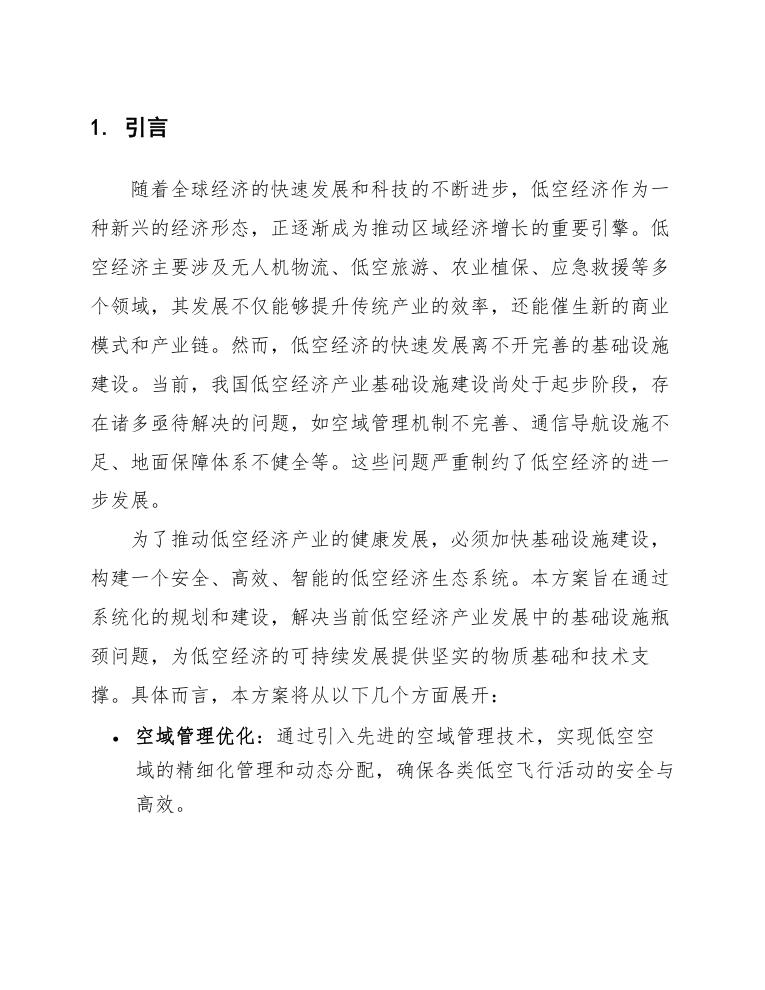 1. 引言

随着全球经济的快速发展和科技的不断进步，低空经济作为一种新兴的经济形态，正逐渐成为推动区域经济增长的重要引擎。低空经济主要涉及无人机物流、低空旅游、农业植保、应急救援等多个领域，其发展不仅能够提升传统产业的效率，还能催生新的商业模式和产业链。然而，低空经济的快速发展离不开完善的基础设施建设。当前，我国低空经济产业基础设施建设尚处于起步阶段，存在诸多亟待解决的问题，如空域管理机制不完善、通信导航设施不足、地面保障体系不健全等。这些问题严重制约了低空经济的进一步发展。

为了推动低空经济产业的健康发展，必须加快基础设施建设，构建一个安全、高效、智能的低空经济生态系统。本方案旨在通过系统化的规划和建设，解决当前低空经济产业发展中的基础设施瓶颈问题，为低空经济的可持续发展提供坚实的物质基础和技术支撑。具体而言，本方案将从以下几个方面展开：

• 空域管理优化：通过引入先进的空域管理技术，实现低空空域的精细化管理和动态分配，确保各类低空飞行活动的安全与高效。